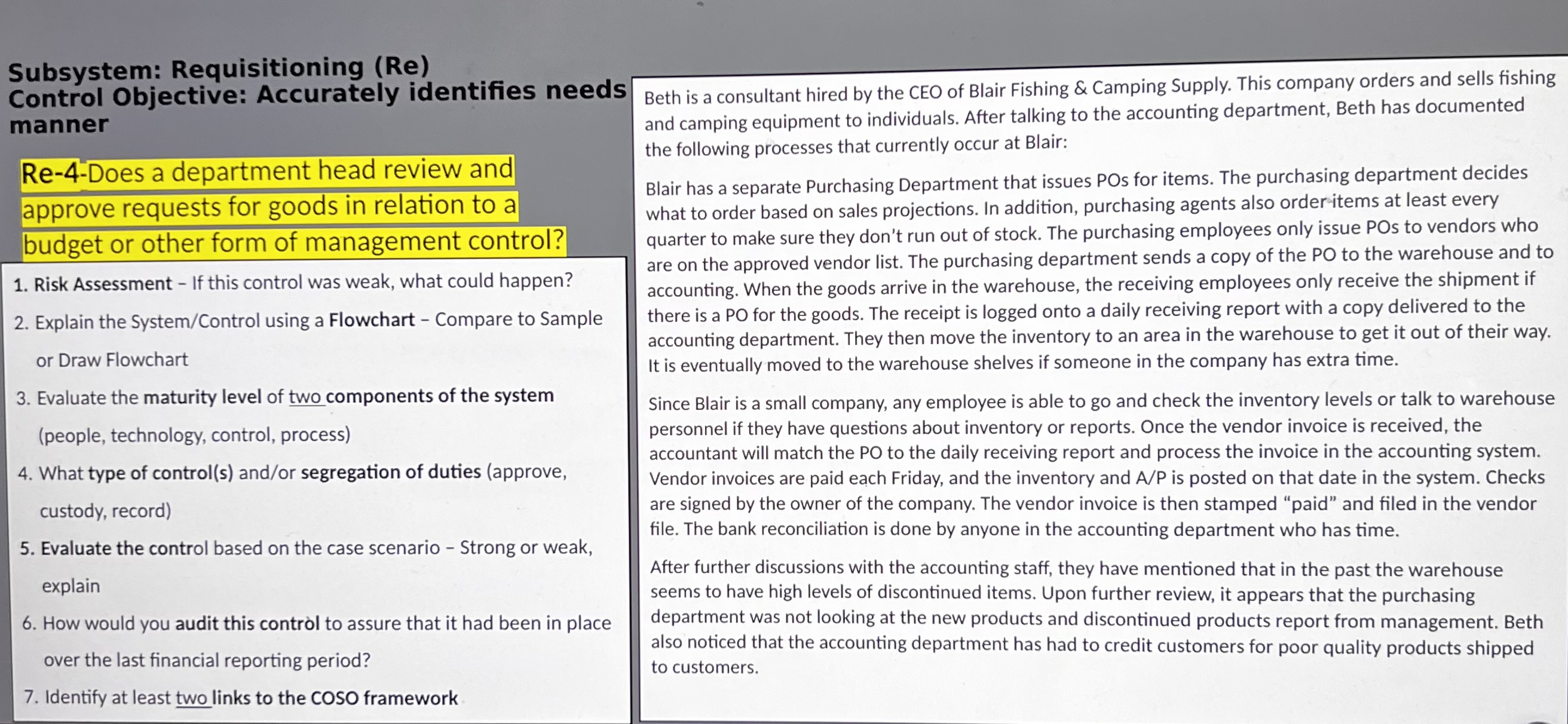 Subsystem: Requisitioning (Re)
Control Objective: Accurately identifies needs manner

Re-4-Does a department head review and approve requests for goods in relation to a budget or other form of management control?

1. Risk Assessment – If this control was weak, what could happen?
2. Explain the System/Control using a Flowchart – Compare to Sample or Draw Flowchart
3. Evaluate the maturity level of two components of the system (people, technology, control, process)
4. What type of control(s) and/or segregation of duties (approve, custody, record)
5. Evaluate the control based on the case scenario – Strong or weak, explain
6. How would you audit this control to assure that it had been in place over the last financial reporting period?
7. Identify at least two links to the COSO framework

Beth is a consultant hired by the CEO of Blair Fishing & Camping Supply. This company orders and sells fishing and camping equipment to individuals. After talking to the accounting department, Beth has documented the following processes that currently occur at Blair:

Blair has a separate Purchasing Department that issues POs for items. The purchasing department decides what to order based on sales projections. In addition, purchasing agents also order items at least every quarter to make sure they don't run out of stock. The purchasing employees only issue POs to vendors who are on the approved vendor list. The purchasing department sends a copy of the PO to the warehouse and to accounting. When the goods arrive in the warehouse, the receiving employees only receive the shipment if there is a PO for the goods. The receipt is logged onto a daily receiving report with a copy delivered to the accounting department. They then move the inventory to an area in the warehouse to get it out of their way. It is eventually moved to the warehouse shelves if someone in the company has extra time.

Since Blair is a small company, any employee is able to go and check the inventory levels or talk to warehouse personnel if they have questions about inventory or reports. Once the vendor invoice is received, the accountant will match the PO to the daily receiving report and process the invoice in the accounting system. Vendor invoices are paid each Friday, and the inventory and A/P is posted on that date in the system. Checks are signed by the owner of the company. The vendor invoice is then stamped "paid" and filed in the vendor file. The bank reconciliation is done by anyone in the accounting department who has time.

After further discussions with the accounting staff, they have mentioned that in the past the warehouse seems to have high levels of discontinued items. Upon further review, it appears that the purchasing department was not looking at the new products and discontinued products report from management. Beth also noticed that the accounting department has had to credit customers for poor quality products shipped to customers.